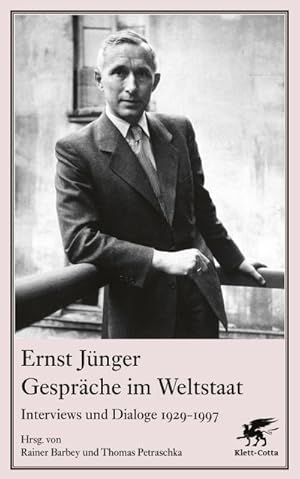 Ernst Jünger
Gespräche im Weltstaat

Interviews und Dialoge 1929–1997

Hrsg. von
Rainer Barbey und Thomas Petraschka

Klett-Cotta